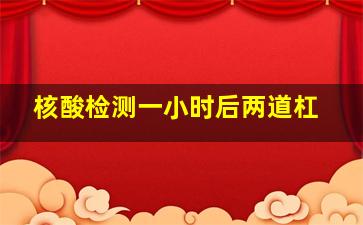 核酸检测一小时后两道杠